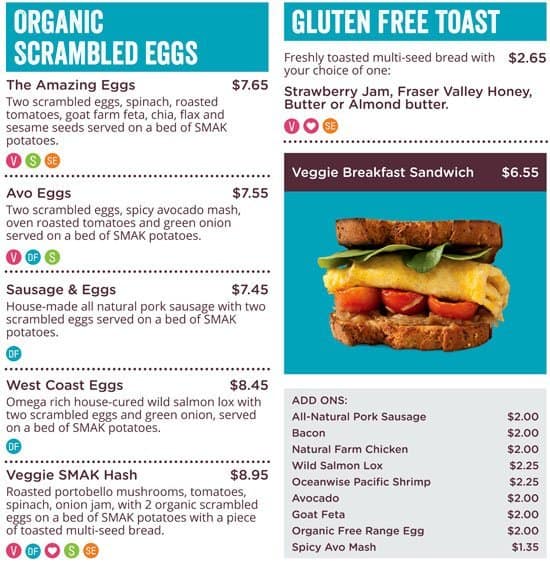 ORGANIC SCRAMBLED EGGS

The Amazing Eggs $7.65
Two scrambled eggs, spinach, roasted tomatoes, goat farm feta, chia, flax and sesame seeds served on a bed of SMAK potatoes.
V S SE

Avo Eggs $7.55
Two scrambled eggs, spicy avocado mash, oven roasted tomatoes and green onion served on a bed of SMAK potatoes.
V DF S

Sausage & Eggs $7.45
House-made all natural pork sausage with two scrambled eggs served on a bed of SMAK potatoes.
DF

West Coast Eggs $8.45
Omega rich house-cured wild salmon lox with two scrambled eggs and green onion, served on a bed of SMAK potatoes.
DF

Veggie SMAK Hash $8.95
Roasted portobello mushrooms, tomatoes, spinach, onion jam, with 2 organic scrambled eggs on a bed of SMAK potatoes with a piece of toasted multi-seed bread.
V DF S SE

GLUTEN FREE TOAST

Freshly toasted multi-seed bread with your choice of one: $2.65

Strawberry Jam, Fraser Valley Honey, Butter or Almond butter.
V SE

Veggie Breakfast Sandwich $6.55

ADD ONS:
| | |
|---|---|
| All-Natural Pork Sausage | $2.00 |
| Bacon | $2.00 |
| Natural Farm Chicken | $2.00 |
| Wild Salmon Lox | $2.25 |
| Oceanwise Pacific Shrimp | $2.25 |
| Avocado | $2.00 |
| Goat Feta | $2.00 |
| Organic Free Range Egg | $2.00 |
| Spicy Avo Mash | $1.35 |